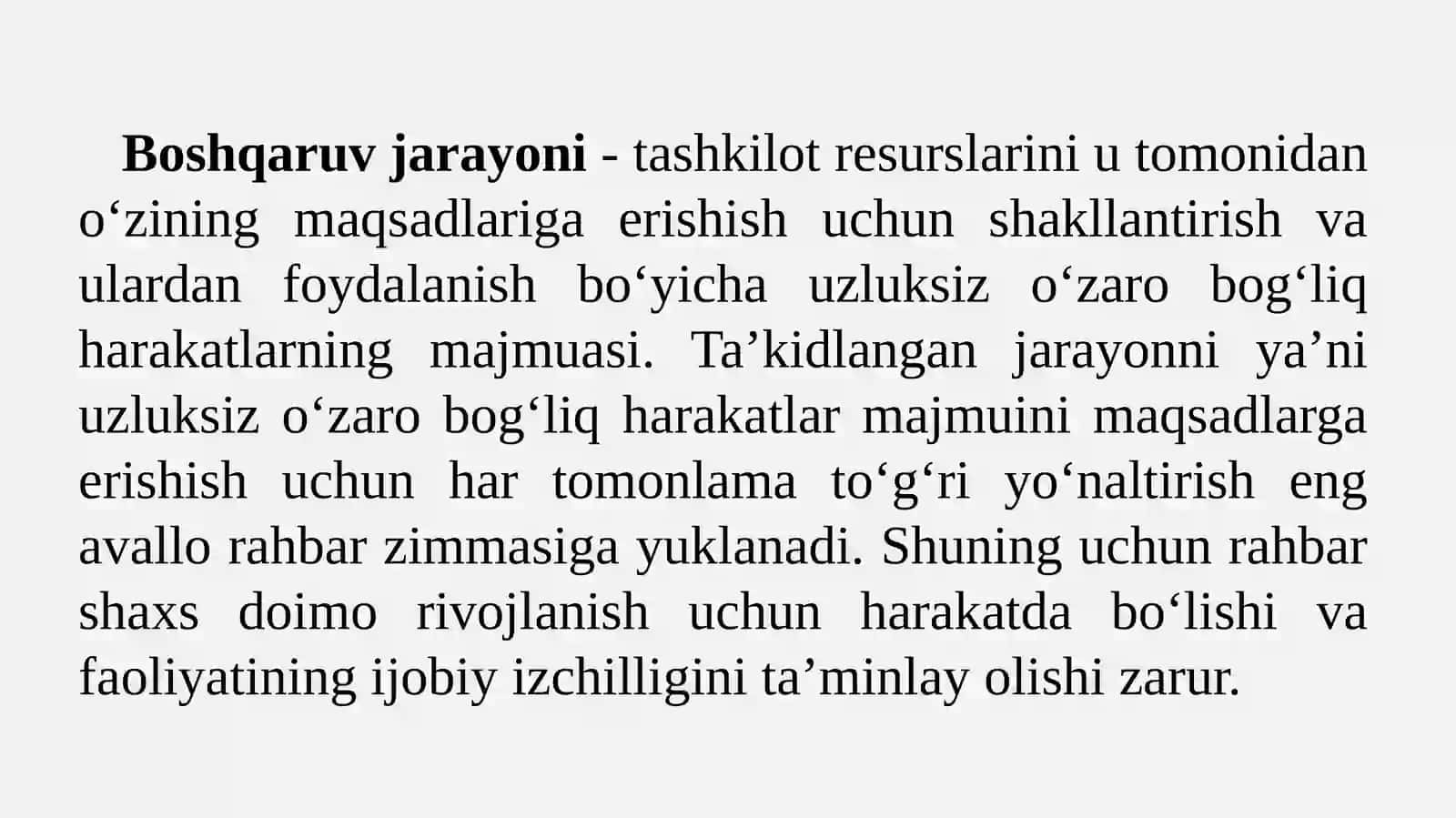 Boshqaruv jarayoni - tashkilot resurslarini u tomonidan o‘zining maqsadlariga erishish uchun shakllantirish va ulardan foydalanish bo‘yicha uzluksiz o‘zaro bog‘liq harakatlarning majmuasi. Ta’kidlangan jarayonni ya’ni uzluksiz o‘zaro bog‘liq harakatlar majmuini maqsadlarga erishish uchun har tomonlama to‘g‘ri yo‘naltirish eng avallo rahbar zimmasiga yuklanadi. Shuning uchun rahbar shaxs doimo rivojlanish uchun harakatda bo‘lishi va faoliyatining ijobiy izchilligini ta’minlay olishi zarur.